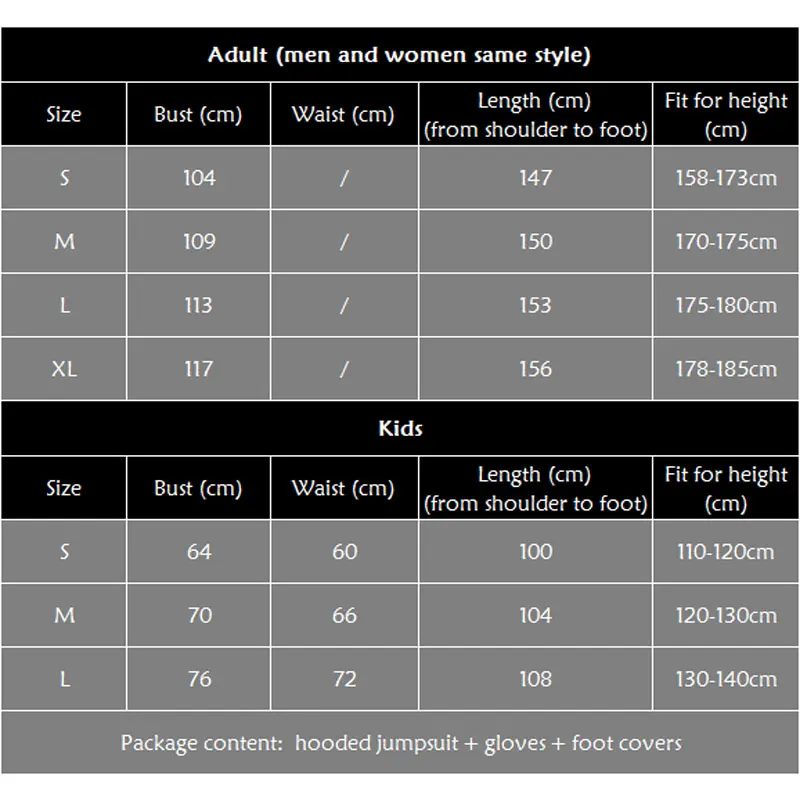 Adult (men and women same style)

| Size | Bust (cm) | Waist (cm) | Length (cm) (from shoulder to foot) | Fit for height (cm) |
|---|---|---|---|---|
| S | 104 | / | 147 | 158-173cm |
| M | 109 | / | 150 | 170-175cm |
| L | 113 | / | 153 | 175-180cm |
| XL | 117 | / | 156 | 178-185cm |

Kids

| Size | Bust (cm) | Waist (cm) | Length (cm) (from shoulder to foot) | Fit for height (cm) |
|---|---|---|---|---|
| S | 64 | 60 | 100 | 110-120cm |
| M | 70 | 66 | 104 | 120-130cm |
| L | 76 | 72 | 108 | 130-140cm |

Package content: hooded jumpsuit + gloves + foot covers